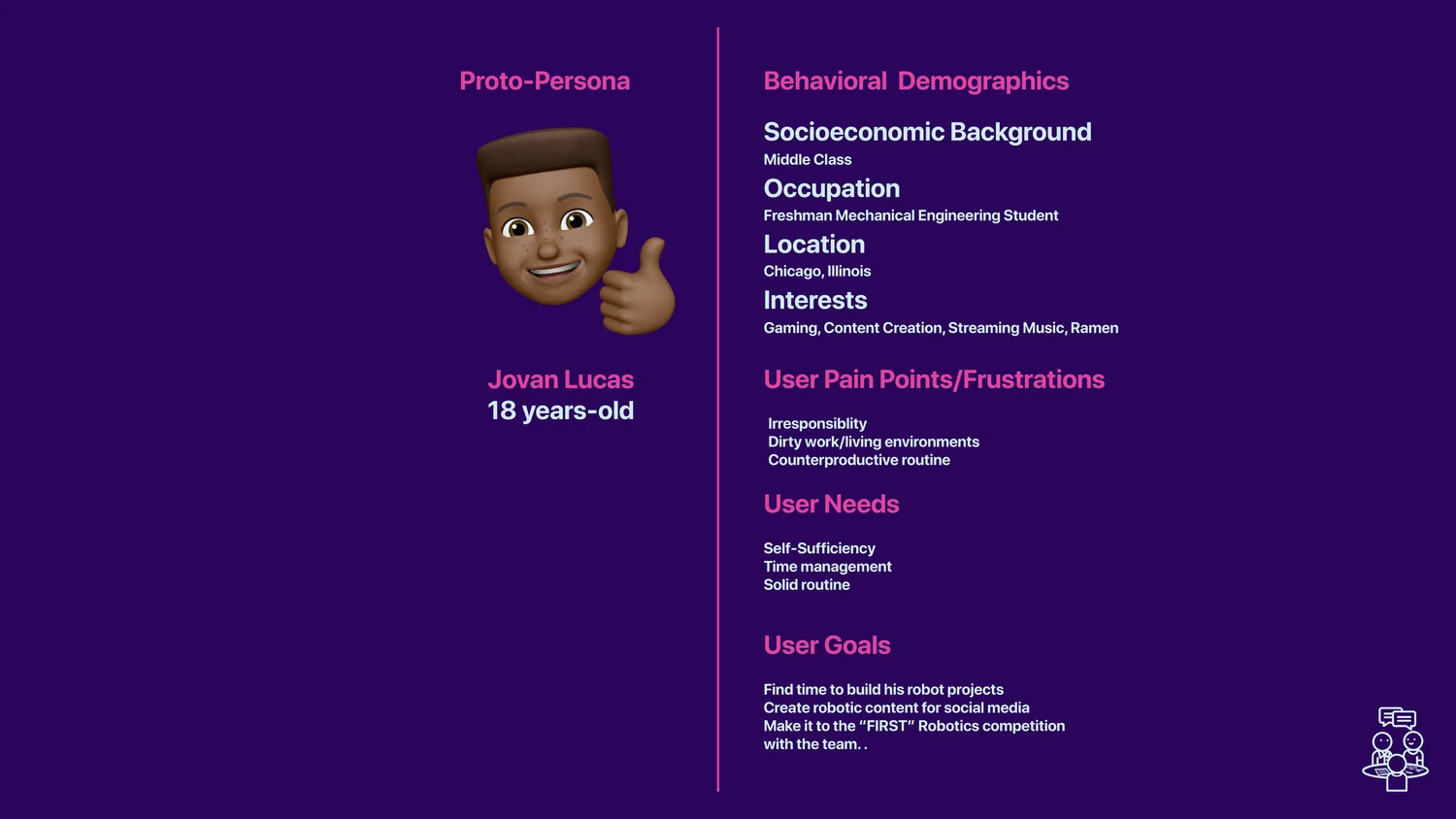 Proto-Persona

Jovan Lucas
18 years-old

Behavioral Demographics

Socioeconomic Background
Middle Class

Occupation
Freshman Mechanical Engineering Student

Location
Chicago, Illinois

Interests
Gaming, Content Creation, Streaming Music, Ramen

User Pain Points/Frustrations

Irresponsiblity
Dirty work/living environments
Counterproductive routine

User Needs

Self-Sufficiency
Time management
Solid routine

User Goals

Find time to build his robot projects
Create robotic content for social media
Make it to the "FIRST" Robotics competition with the team. .